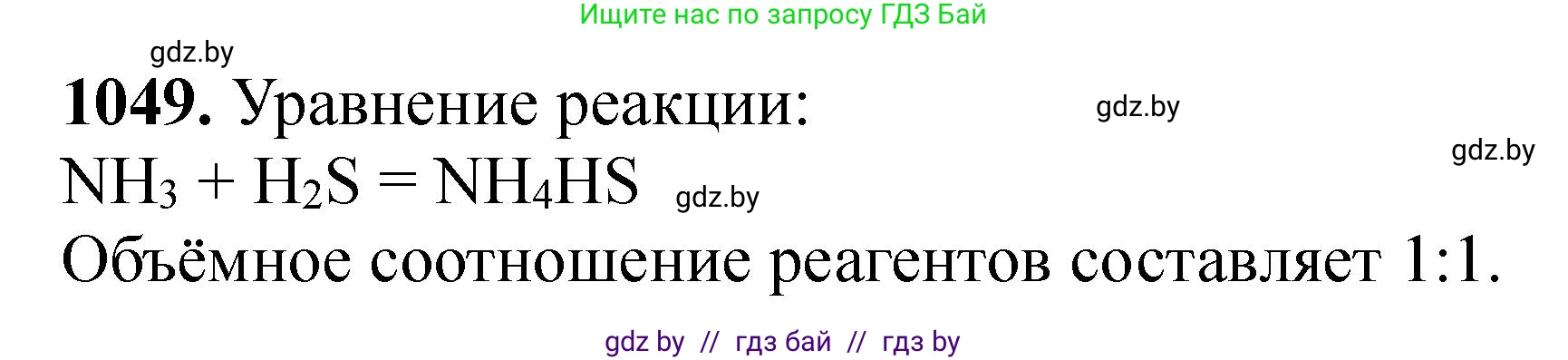 Ищите нас по запросу ГДЗ Бай

gdz.by

**1049.** Уравнение реакции:

gdz.by

gdz.by

$NH_3 + H_2S = NH_4HS$ gdz.by

Объёмное соотношение реагентов составляет 1:1.

gdz by // гдз бай // гдз by